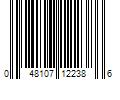 0 48107 12238 6